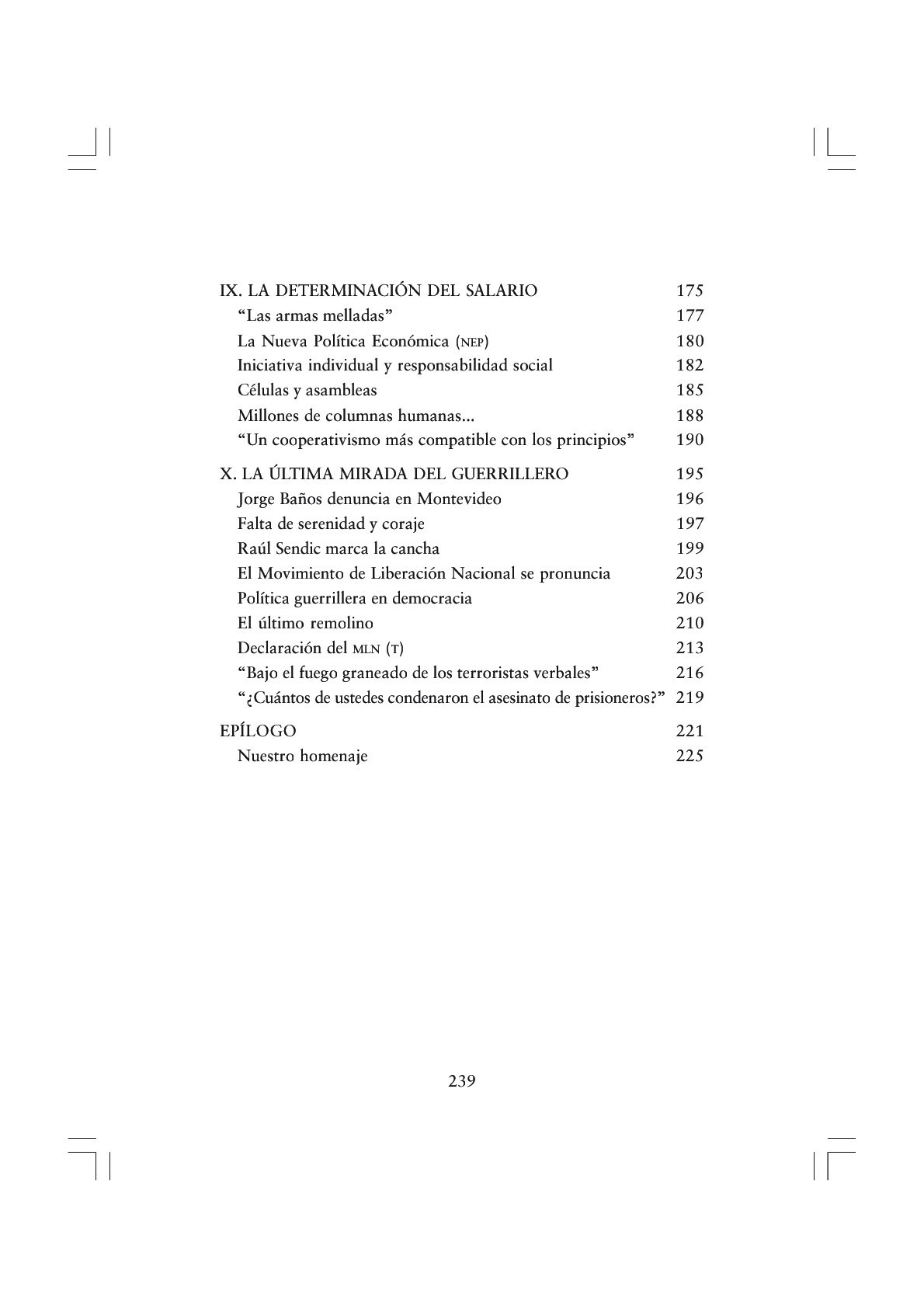 IX. LA DETERMINACIÓN DEL SALARIO 175
“Las armas melladas” 177
La Nueva Política Económica (NEP) 180
Iniciativa individual y responsabilidad social 182
Células y asambleas 185
Millones de columnas humanas... 188
“Un cooperativismo más compatible con los principios” 190

X. LA ÚLTIMA MIRADA DEL GUERRILLERO 195
Jorge Baños denuncia en Montevideo 196
Falta de serenidad y coraje 197
Raúl Sendic marca la cancha 199
El Movimiento de Liberación Nacional se pronuncia 203
Política guerrillera en democracia 206
El último remolino 210
Declaración del MLN (T) 213
“Bajo el fuego graneado de los terroristas verbales” 216
“¿Cuántos de ustedes condenaron el asesinato de prisioneros?” 219

EPÍLOGO 221
Nuestro homenaje 225

239